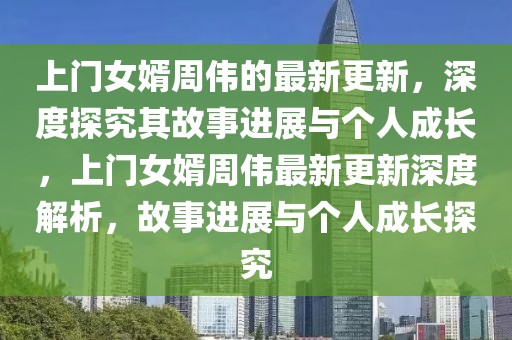 上门女婿周伟的最新更新，深度探究其故事进展与个人成长，上门女婿周伟最新更新深度解析，故事进展与个人成长探究